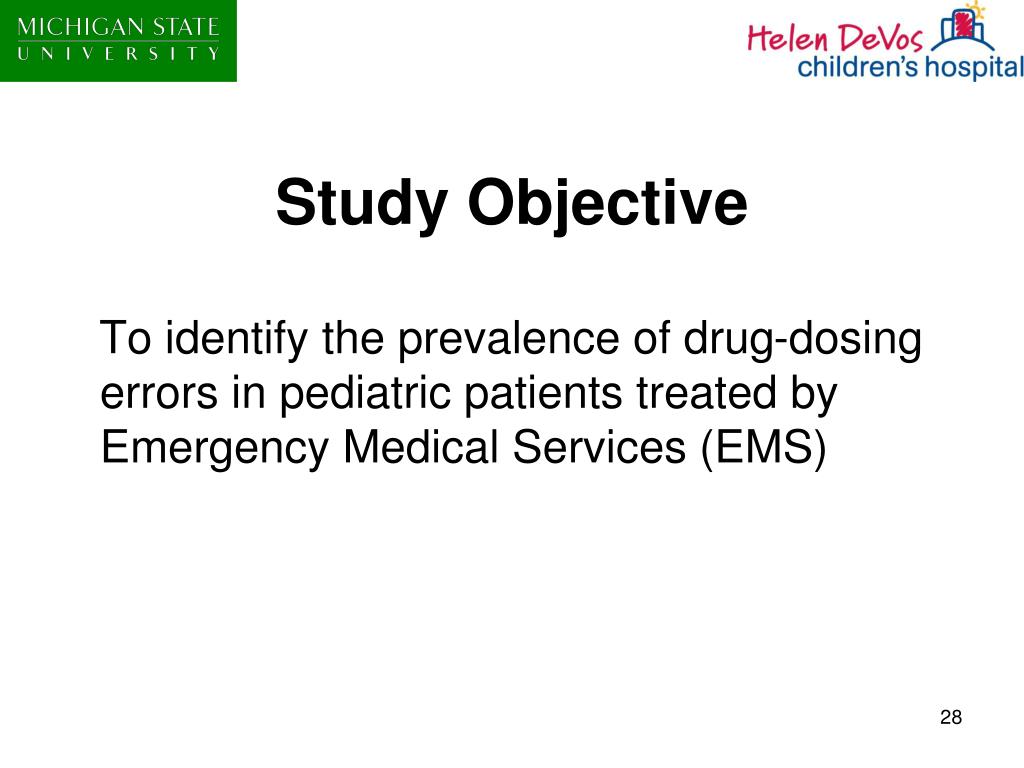 MICHIGAN STATE
UNIVERSITY

Helen DeVos
children's hospital

Study Objective

To identify the prevalence of drug-dosing errors in pediatric patients treated by Emergency Medical Services (EMS)

28